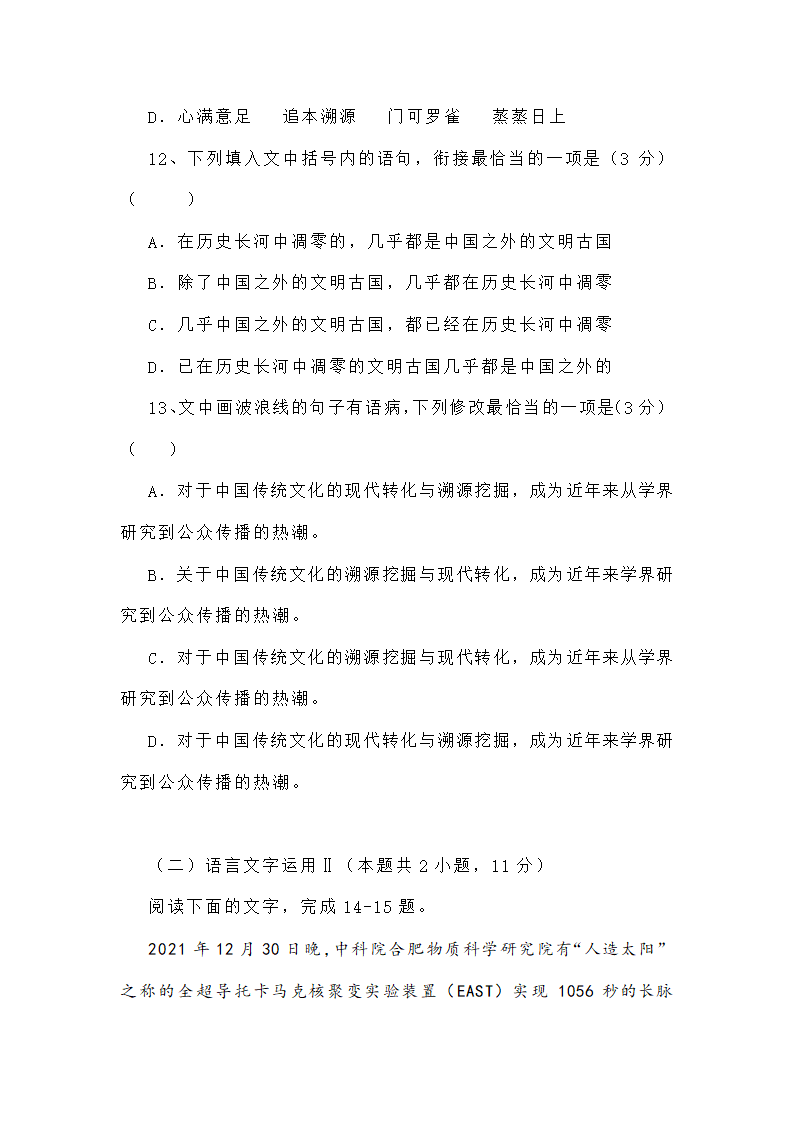 D．心满意足　　追本溯源　　门可罗雀　　蒸蒸日上

12、下列填入文中括号内的语句，衔接最恰当的一项是（3 分）（　　）

A．在历史长河中凋零的，几乎都是中国之外的文明古国

B．除了中国之外的文明古国，几乎都在历史长河中凋零

C．几乎中国之外的文明古国，都已经在历史长河中凋零

D．已在历史长河中凋零的文明古国几乎都是中国之外的

13、文中画波浪线的句子有语病，下列修改最恰当的一项是(3 分)（　　）

A．对于中国传统文化的现代转化与溯源挖掘，成为近年来从学界研究到公众传播的热潮。

B．关于中国传统文化的溯源挖掘与现代转化，成为近年来学界研究到公众传播的热潮。

C．对于中国传统文化的溯源挖掘与现代转化，成为近年来从学界研究到公众传播的热潮。

D．对于中国传统文化的现代转化与溯源挖掘，成为近年来学界研究到公众传播的热潮。

（二）语言文字运用Ⅱ（本题共 2 小题，11 分）

阅读下面的文字，完成 14-15 题。

2021 年 12 月 30 日晚，中科院合肥物质科学研究院有“人造太阳”之称的全超导托卡马克核聚变实验装置（EAST）实现 1056 秒的长脉